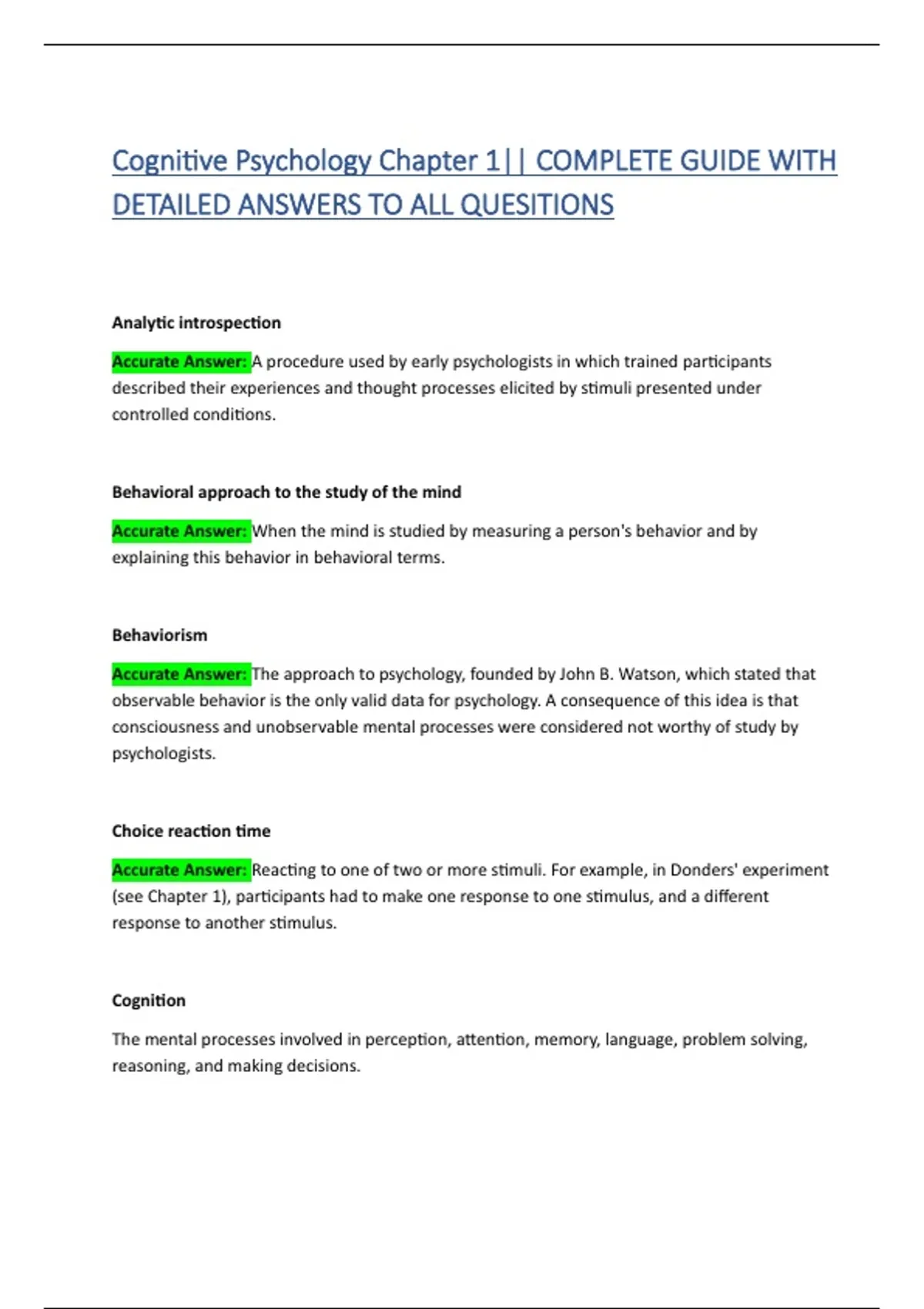 Cognitive Psychology Chapter 1|| COMPLETE GUIDE WITH DETAILED ANSWERS TO ALL QUESITIONS

Analytic introspection

Accurate Answer: A procedure used by early psychologists in which trained participants described their experiences and thought processes elicited by stimuli presented under controlled conditions.

Behavioral approach to the study of the mind

Accurate Answer: When the mind is studied by measuring a person's behavior and by explaining this behavior in behavioral terms.

Behaviorism

Accurate Answer: The approach to psychology, founded by John B. Watson, which stated that observable behavior is the only valid data for psychology. A consequence of this idea is that consciousness and unobservable mental processes were considered not worthy of study by psychologists.

Choice reaction time

Accurate Answer: Reacting to one of two or more stimuli. For example, in Donders' experiment (see Chapter 1), participants had to make one response to one stimulus, and a different response to another stimulus.

Cognition

The mental processes involved in perception, attention, memory, language, problem solving, reasoning, and making decisions.